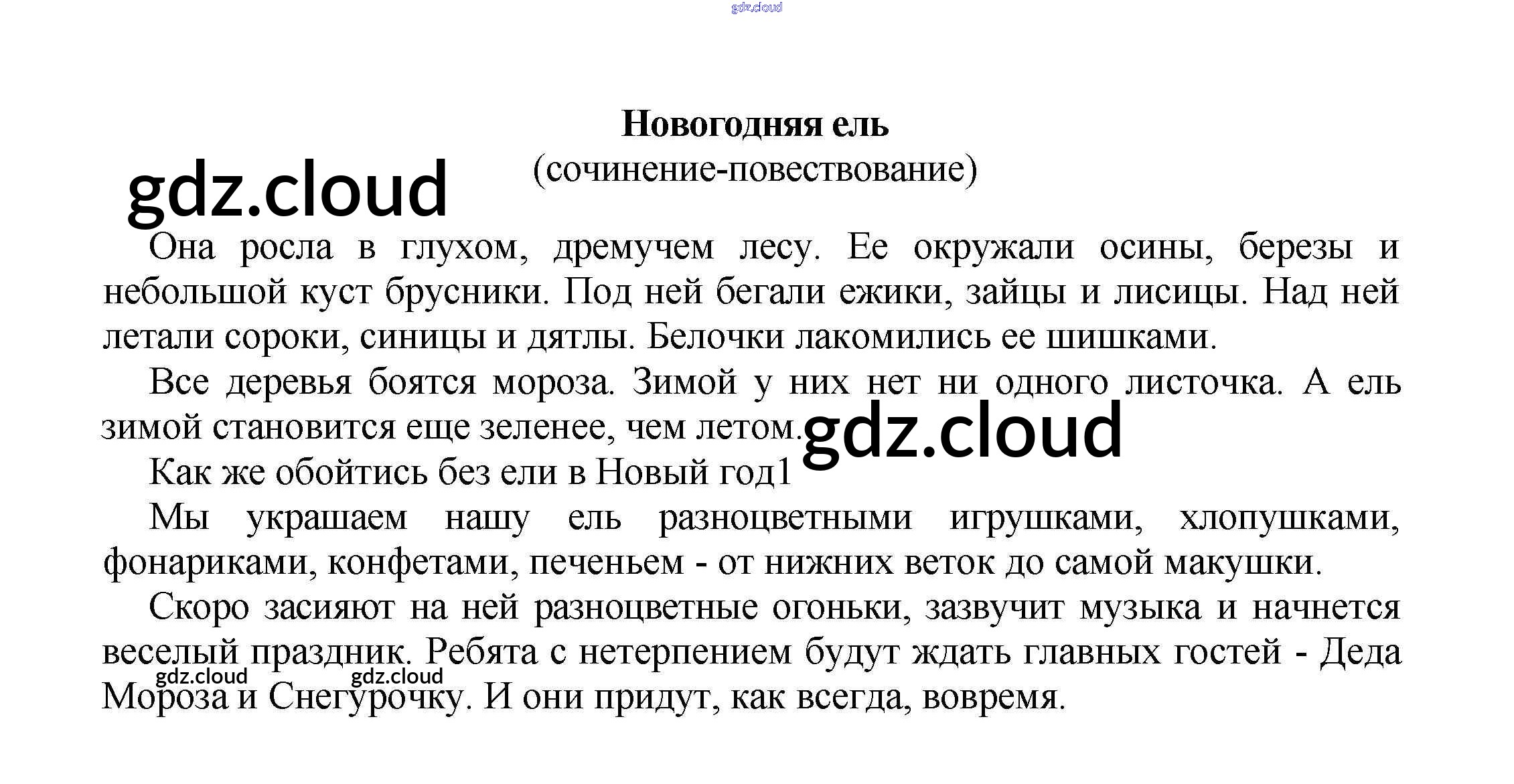 gdz.cloud

Новогодняя ель
(сочинение-повествование)

gdz.cloud

Она росла в глухом, дремучем лесу. Ее окружали осины, березы и небольшой куст брусники. Под ней бегали ежики, зайцы и лисицы. Над ней летали сороки, синицы и дятлы. Белочки лакомились ее шишками.

Все деревья боятся мороза. Зимой у них нет ни одного листочка. А ель зимой становится еще зеленее, чем летом.

gdz.cloud

Как же обойтись без ели в Новый год1

Мы украшаем нашу ель разноцветными игрушками, хлопушками, фонариками, конфетами, печеньем - от нижних веток до самой макушки.

Скоро засияют на ней разноцветные огоньки, зазвучит музыка и начнется веселый праздник. Ребята с нетерпением будут ждать главных гостей - Деда Мороза и Снегурочку. И они придут, как всегда, вовремя.

gdz.cloud gdz.cloud